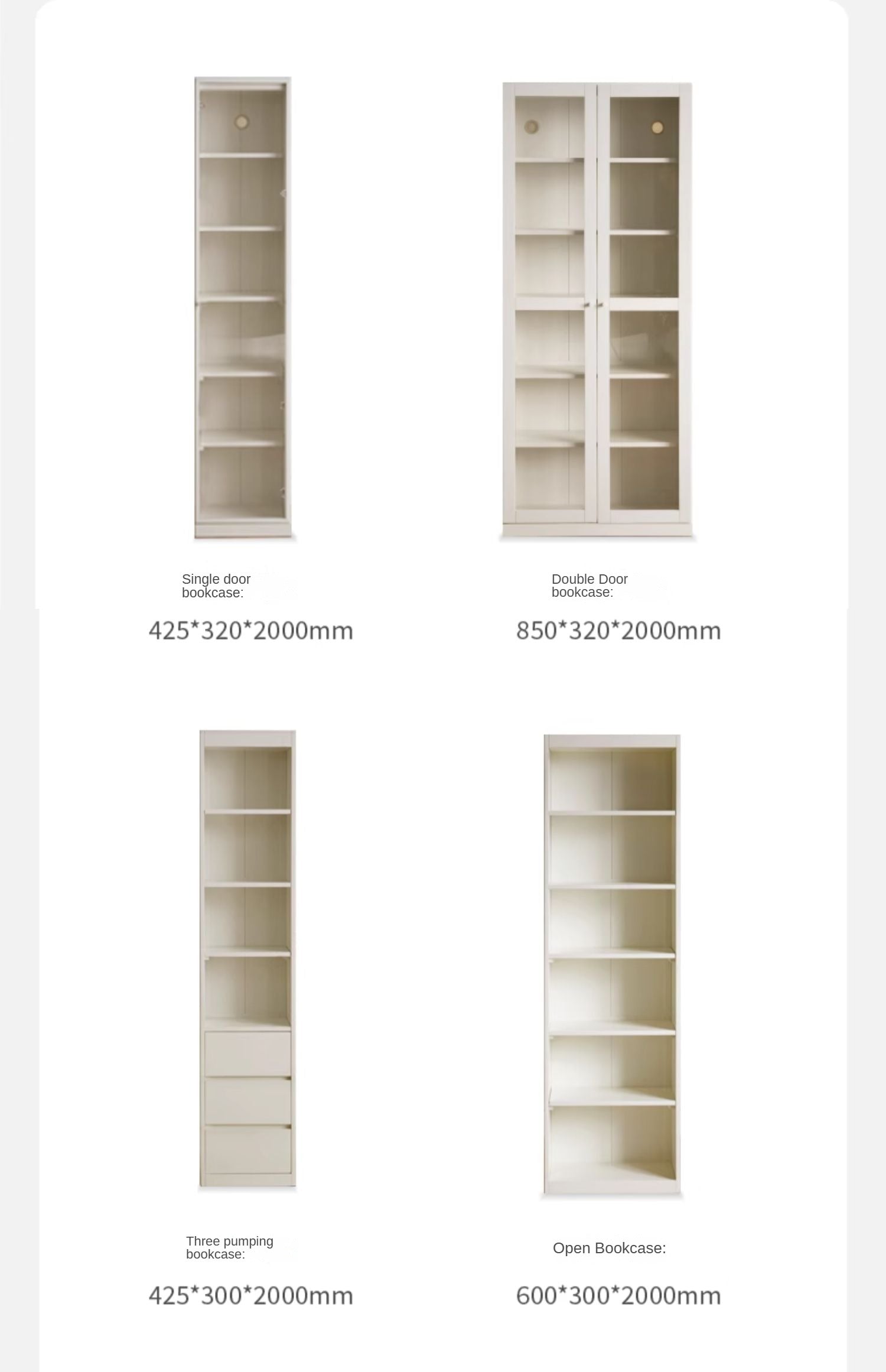 Single door bookcase:

425*320*2000mm

Double Door bookcase:

850*320*2000mm

Three pumping bookcase:

425*300*2000mm

Open Bookcase:

600*300*2000mm